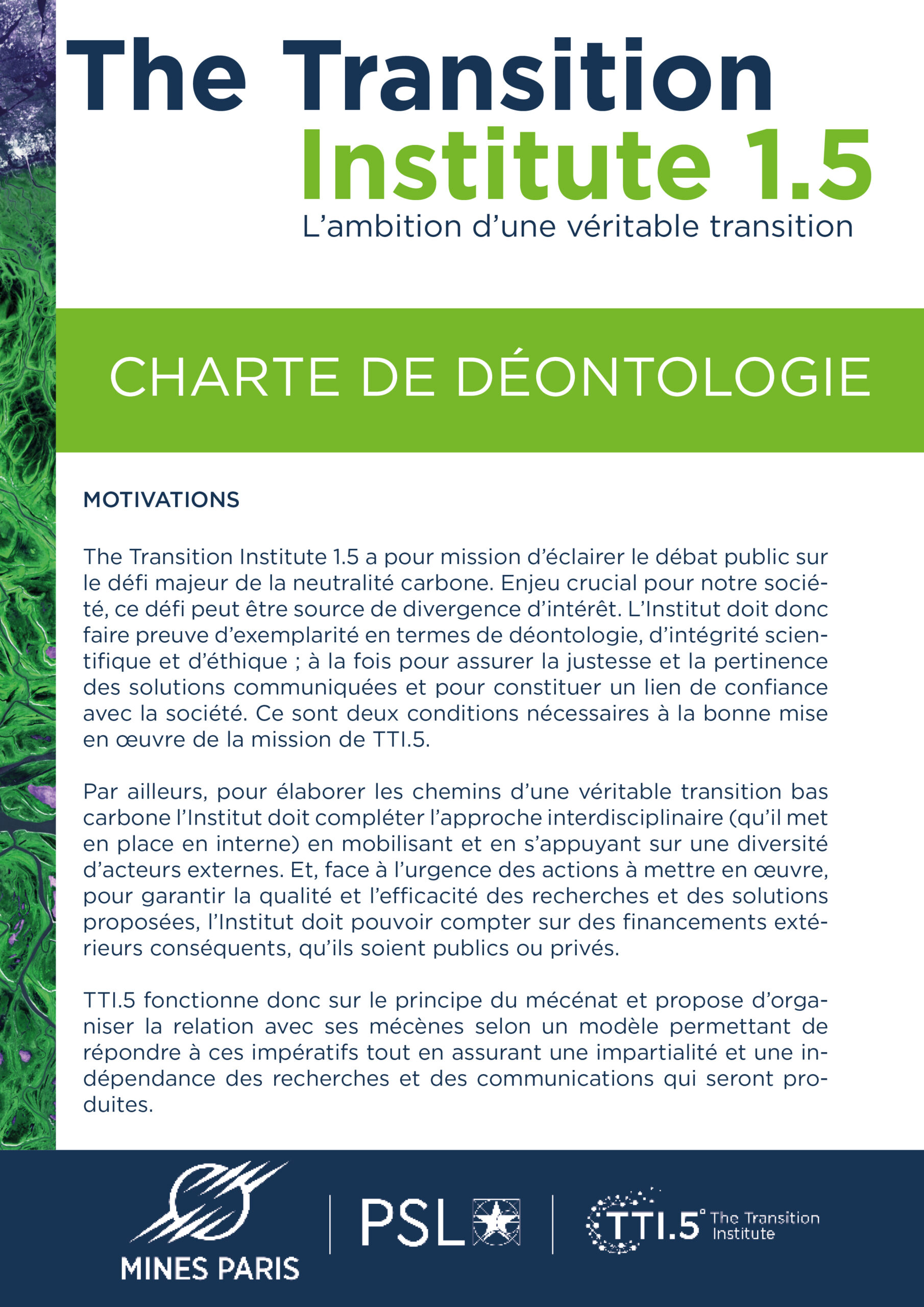 The Transition
Institute 1.5
L'ambition d'une véritable transition

CHARTE DE DÉONTOLOGIE

MOTIVATIONS

The Transition Institute 1.5 a pour mission d'éclairer le débat public sur le défi majeur de la neutralité carbone. Enjeu crucial pour notre société, ce défi peut être source de divergence d'intérêt. L'Institut doit donc faire preuve d'exemplarité en termes de déontologie, d'intégrité scientifique et d'éthique ; à la fois pour assurer la justesse et la pertinence des solutions communiquées et pour constituer un lien de confiance avec la société. Ce sont deux conditions nécessaires à la bonne mise en œuvre de la mission de TTI.5.

Par ailleurs, pour élaborer les chemins d'une véritable transition bas carbone l'Institut doit compléter l'approche interdisciplinaire (qu'il met en place en interne) en mobilisant et en s'appuyant sur une diversité d'acteurs externes. Et, face à l'urgence des actions à mettre en œuvre, pour garantir la qualité et l'efficacité des recherches et des solutions proposées, l'Institut doit pouvoir compter sur des financements extérieurs conséquents, qu'ils soient publics ou privés.

TTI.5 fonctionne donc sur le principe du mécénat et propose d'organiser la relation avec ses mécènes selon un modèle permettant de répondre à ces impératifs tout en assurant une impartialité et une indépendance des recherches et des communications qui seront produites.

MINES PARIS
PSL
TTI.5° The Transition Institute